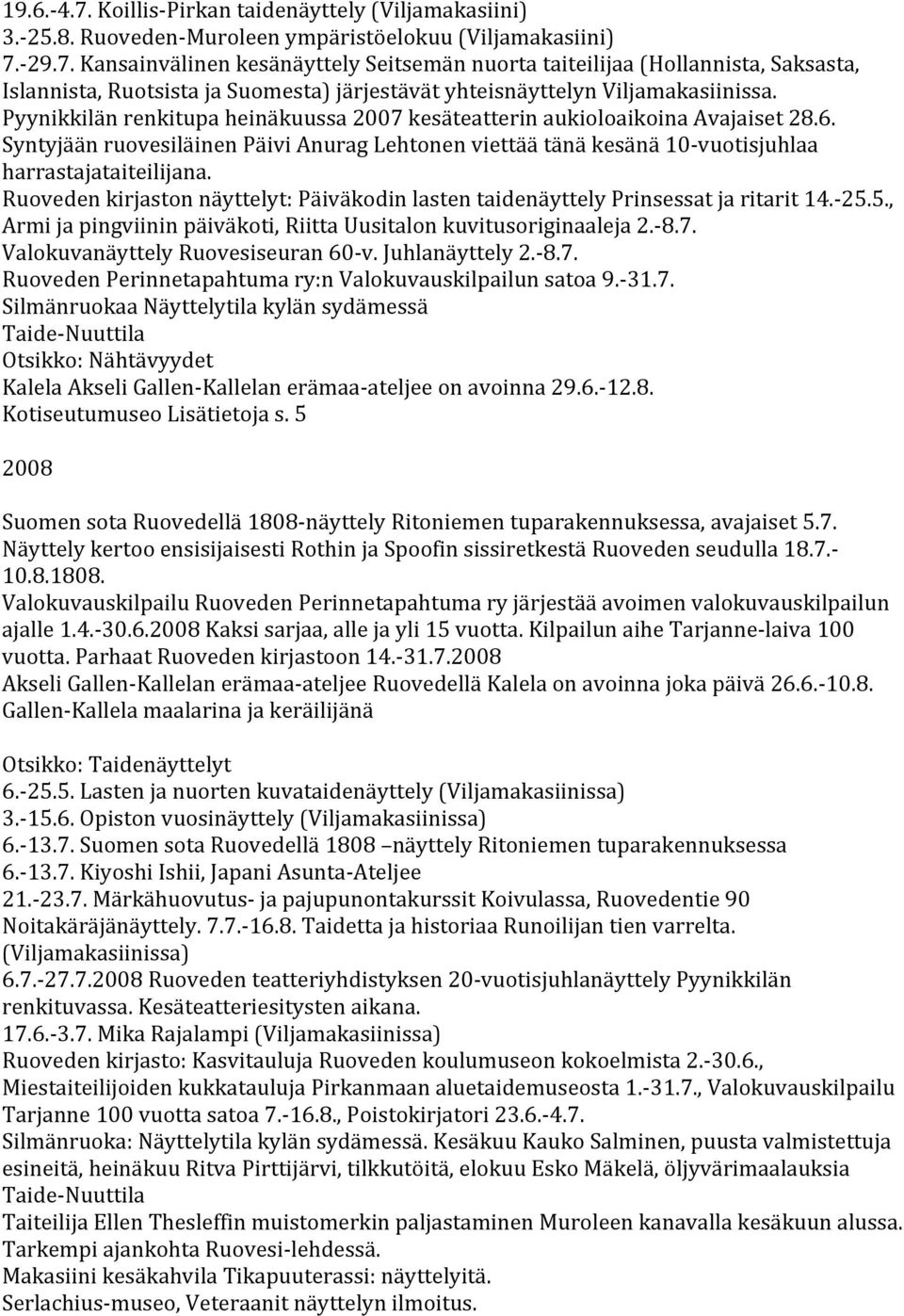 19.6.-4.7. Koillis-Pirkan taidenäyttely (Viljamakasiini)
3.-25.8. Ruoveden-Muroleen ympäristöelokuu (Viljamakasiini)
7.-29.7. Kansainvälinen kesänäyttely Seitsemän nuorta taiteilijaa (Hollannista, Saksasta, Islannista, Ruotsista ja Suomesta) järjestävät yhteisnäyttelyn Viljamakasiinissa.
Pyynikkilän renkitupa heinäkuussa 2007 kesäteatterin aukioloaikoina Avajaiset 28.6.
Syntyjään ruovesiläinen Päivi Anurag Lehtonen viettää tänä kesänä 10-vuotisjuhlaa harrastajataiteilijana.
Ruoveden kirjaston näyttelyt: Päiväkodin lasten taidenäyttely Prinsessat ja ritarit 14.-25.5., Armi ja pingviinin päiväkoti, Riitta Uusitalon kuvitusoriginaaleja 2.-8.7.
Valokuvanäyttely Ruovesiseuran 60-v. Juhlanäyttely 2.-8.7.
Ruoveden Perinnetapahtuma ry:n Valokuvauskilpailun satoa 9.-31.7.
Silmänruokaa Näyttelytila kylän sydämessä
Taide-Nuuttila
Otsikko: Nähtävyydet
Kalela Akseli Gallen-Kallelan erämaa-ateljee on avoinna 29.6.-12.8.
Kotiseutumuseo Lisätietoja s. 5

2008

Suomen sota Ruovedellä 1808-näyttely Ritoniemen tuparakennuksessa, avajaiset 5.7.
Näyttely kertoo ensisijaisesti Rothin ja Spoofin sissiretkestä Ruoveden seudulla 18.7.-10.8.1808.
Valokuvauskilpailu Ruoveden Perinnetapahtuma ry järjestää avoimen valokuvauskilpailun ajalle 1.4.-30.6.2008 Kaksi sarjaa, alle ja yli 15 vuotta. Kilpailun aihe Tarjanne-laiva 100 vuotta. Parhaat Ruoveden kirjastoon 14.-31.7.2008
Akseli Gallen-Kallelan erämaa-ateljee Ruovedellä Kalela on avoinna joka päivä 26.6.-10.8.
Gallen-Kallela maalarina ja keräilijänä

Otsikko: Taidenäyttelyt
6.-25.5. Lasten ja nuorten kuvataidenäyttely (Viljamakasiinissa)
3.-15.6. Opiston vuosinäyttely (Viljamakasiinissa)
6.-13.7. Suomen sota Ruovedellä 1808 –näyttely Ritoniemen tuparakennuksessa
6.-13.7. Kiyoshi Ishii, Japani Asunta-Ateljee
21.-23.7. Märkähuovutus- ja pajupunontakurssit Koivulassa, Ruovedentie 90
Noitakäräjänäyttely. 7.7.-16.8. Taidetta ja historiaa Runoilijan tien varrelta. (Viljamakasiinissa)
6.7.-27.7.2008 Ruoveden teatteriyhdistyksen 20-vuotisjuhlanäyttely Pyynikkilän renkituvassa. Kesäteatteriesitysten aikana.
17.6.-3.7. Mika Rajalampi (Viljamakasiinissa)
Ruoveden kirjasto: Kasvitauluja Ruoveden koulumuseon kokoelmista 2.-30.6., Miestaiteilijoiden kukkatauluja Pirkanmaan aluetaidemuseosta 1.-31.7., Valokuvauskilpailu Tarjanne 100 vuotta satoa 7.-16.8., Poistokirjatori 23.6.-4.7.
Silmänruoka: Näyttelytila kylän sydämessä. Kesäkuu Kauko Salminen, puusta valmistettuja esineitä, heinäkuu Ritva Pirttijärvi, tilkkutöitä, elokuu Esko Mäkelä, öljyvärimaalauksia
Taide-Nuuttila
Taiteilija Ellen Thesleffin muistomerkin paljastaminen Muroleen kanavalla kesäkuun alussa. Tarkempi ajankohta Ruovesi-lehdessä.
Makasiini kesäkahvila Tikapuuterassi: näyttelyitä.
Serlachius-museo, Veteraanit näyttelyn ilmoitus.